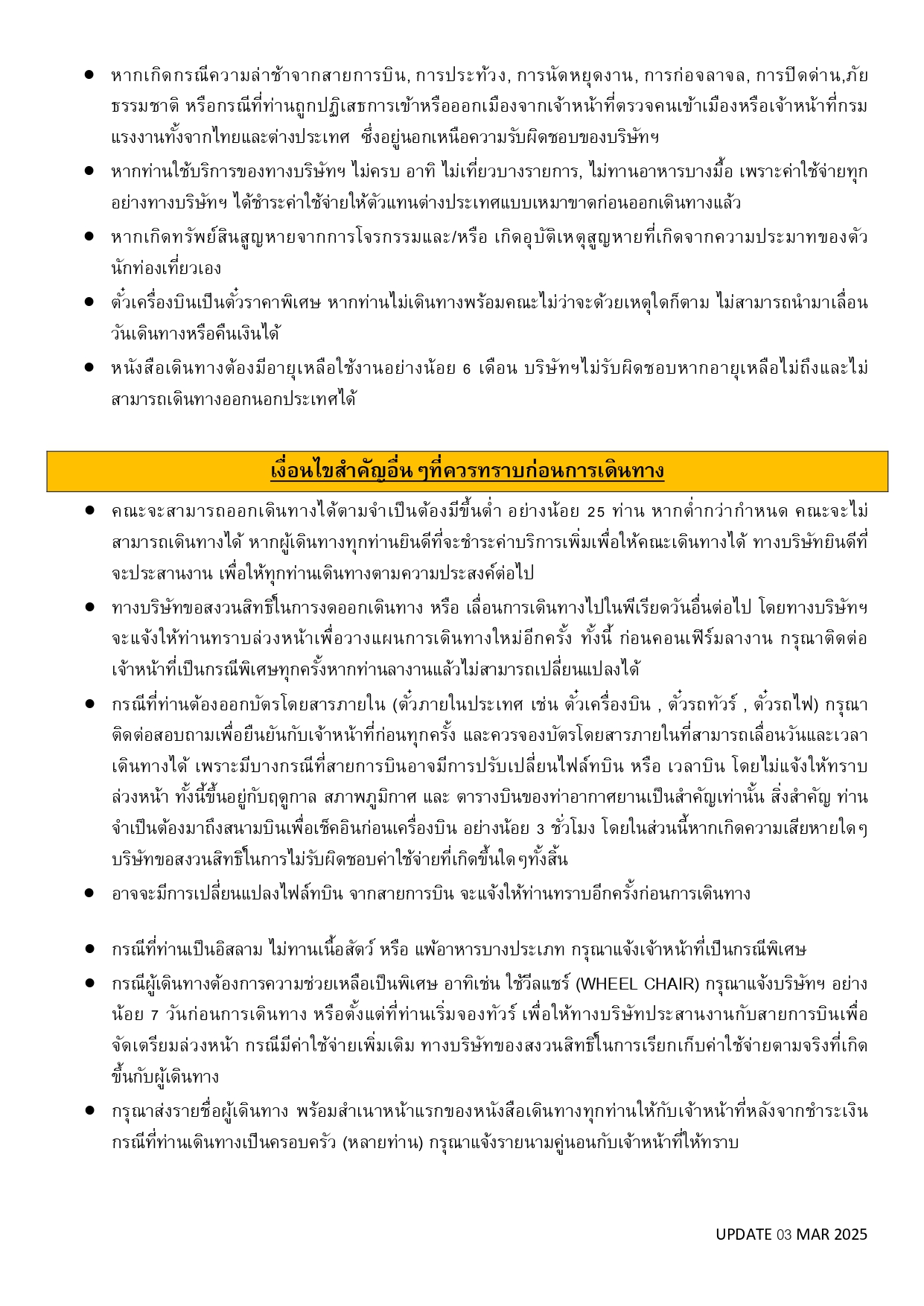 ● หากเกิดกรณีความล่าช้าจากสายการบิน, การประท้วง, การนัดหยุดงาน, การก่อจลาจล, การปิดด่าน,ภัยธรรมชาติ หรือกรณีที่ท่านถูกปฏิเสธการเข้าหรือออกเมืองจากเจ้าหน้าที่ตรวจคนเข้าเมืองหรือเจ้าหน้าที่กรมแรงงานทั้งจากไทยและต่างประเทศ ซึ่งอยู่นอกเหนือความรับผิดชอบของบริษัทฯ

● หากท่านใช้บริการของทางบริษัทฯ ไม่ครบ อาทิ ไม่เที่ยวบางรายการ, ไม่ทานอาหารบางมื้อ เพราะค่าใช้จ่ายทุกอย่างทางบริษัทฯ ได้ชำระค่าใช้จ่ายให้ตัวแทนต่างประเทศแบบเหมาขาดก่อนออกเดินทางแล้ว

● หากเกิดทรัพย์สินสูญหายจากการโจรกรรมและ/หรือ เกิดอุบัติเหตุสูญหายที่เกิดจากความประมาทของตัวนักท่องเที่ยวเอง

● ตั๋วเครื่องบินเป็นตั๋วราคาพิเศษ หากท่านไม่เดินทางพร้อมคณะไม่ว่าจะด้วยเหตุใดก็ตาม ไม่สามารถนำมาเลื่อนวันเดินทางหรือคืนเงินได้

● หนังสือเดินทางต้องมีอายุเหลือใช้งานอย่างน้อย 6 เดือน บริษัทฯไม่รับผิดชอบหากอายุเหลือไม่ถึงและไม่สามารถเดินทางออกนอกประเทศได้

เงื่อนไขสำคัญอื่น ๆที่ควรทราบก่อนการเดินทาง

● คณะจะสามารถออกเดินทางได้ตามจำเป็นต้องมีขั้นต่ำ อย่างน้อย 25 ท่าน หากต่ำกว่ากำหนด คณะจะไม่สามารถเดินทางได้ หากผู้เดินทางทุกท่านยินดีที่จะชำระค่าบริการเพิ่มเพื่อให้คณะเดินทางได้ ทางบริษัทยินดีที่จะประสานงาน เพื่อให้ทุกท่านเดินทางตามความประสงค์ต่อไป

● ทางบริษัทขอสงวนสิทธิ์ในการงดออกเดินทาง หรือ เลื่อนการเดินทางไปในพีเรียดวันอื่นต่อไป โดยทางบริษัทฯ จะแจ้งให้ท่านทราบล่วงหน้าเพื่อวางแผนการเดินทางใหม่อีกครั้ง ทั้งนี้ ก่อนคอนเฟิร์มลางาน กรุณาติดต่อเจ้าหน้าที่เป็นกรณีพิเศษทุกครั้งหากท่านลางานแล้วไม่สามารถเปลี่ยนแปลงได้

● กรณีที่ท่านต้องออกบัตรโดยสารภายใน (ตั๋วภายในประเทศ เช่น ตั๋วเครื่องบิน , ตั๋วรถทัวร์ , ตั๋วรถไฟ) กรุณาติดต่อสอบถามเพื่อยืนยันกับเจ้าหน้าที่ก่อนทุกครั้ง และควรจองบัตรโดยสารภายในที่สามารถเลื่อนวันและเวลาเดินทางได้ เพราะมีบางกรณีที่สายการบินอาจมีการปรับเปลี่ยนไฟล์ทบิน หรือ เวลาบิน โดยไม่แจ้งให้ทราบล่วงหน้า ทั้งนี้ขึ้นอยู่กับฤดูกาล สภาพภูมิกาศ และ ตารางบินของท่าอากาศยานเป็นสำคัญเท่านั้น สิ่งสำคัญ ท่านจำเป็นต้องมาถึงสนามบินเพื่อเช็คอินก่อนเครื่องบิน อย่างน้อย 3 ชั่วโมง โดยในส่วนนี้หากเกิดความเสียหายใดๆ บริษัทขอสงวนสิทธิ์ในการไม่รับผิดชอบค่าใช้จ่ายที่เกิดขึ้นใดๆทั้งสิ้น

● อาจจะมีการเปลี่ยนแปลงไฟล์ทบิน จากสายการบิน จะแจ้งให้ท่านทราบอีกครั้งก่อนการเดินทาง

● กรณีที่ท่านเป็นอิสลาม ไม่ทานเนื้อสัตว์ หรือ แพ้อาหารบางประเภท กรุณาแจ้งเจ้าหน้าที่เป็นกรณีพิเศษ

● กรณีผู้เดินทางต้องการความช่วยเหลือเป็นพิเศษ อาทิเช่น ใช้วีลแชร์ (WHEEL CHAIR) กรุณาแจ้งบริษัทฯ อย่างน้อย 7 วันก่อนการเดินทาง หรือตั้งแต่ที่ท่านเริ่มจองทัวร์ เพื่อให้ทางบริษัทประสานงานกับสายการบินเพื่อจัดเตรียมล่วงหน้า กรณีมีค่าใช้จ่ายเพิ่มเติม ทางบริษัทของสงวนสิทธิ์ในการเรียกเก็บค่าใช้จ่ายตามจริงที่เกิดขึ้นกับผู้เดินทาง

● กรุณาส่งรายชื่อผู้เดินทาง พร้อมสำเนาหน้าแรกของหนังสือเดินทางทุกท่านให้กับเจ้าหน้าที่หลังจากชำระเงิน กรณีที่ท่านเดินทางเป็นครอบครัว (หลายท่าน) กรุณาแจ้งรายนามคู่นอนกับเจ้าหน้าที่ให้ทราบ

UPDATE 03 MAR 2025